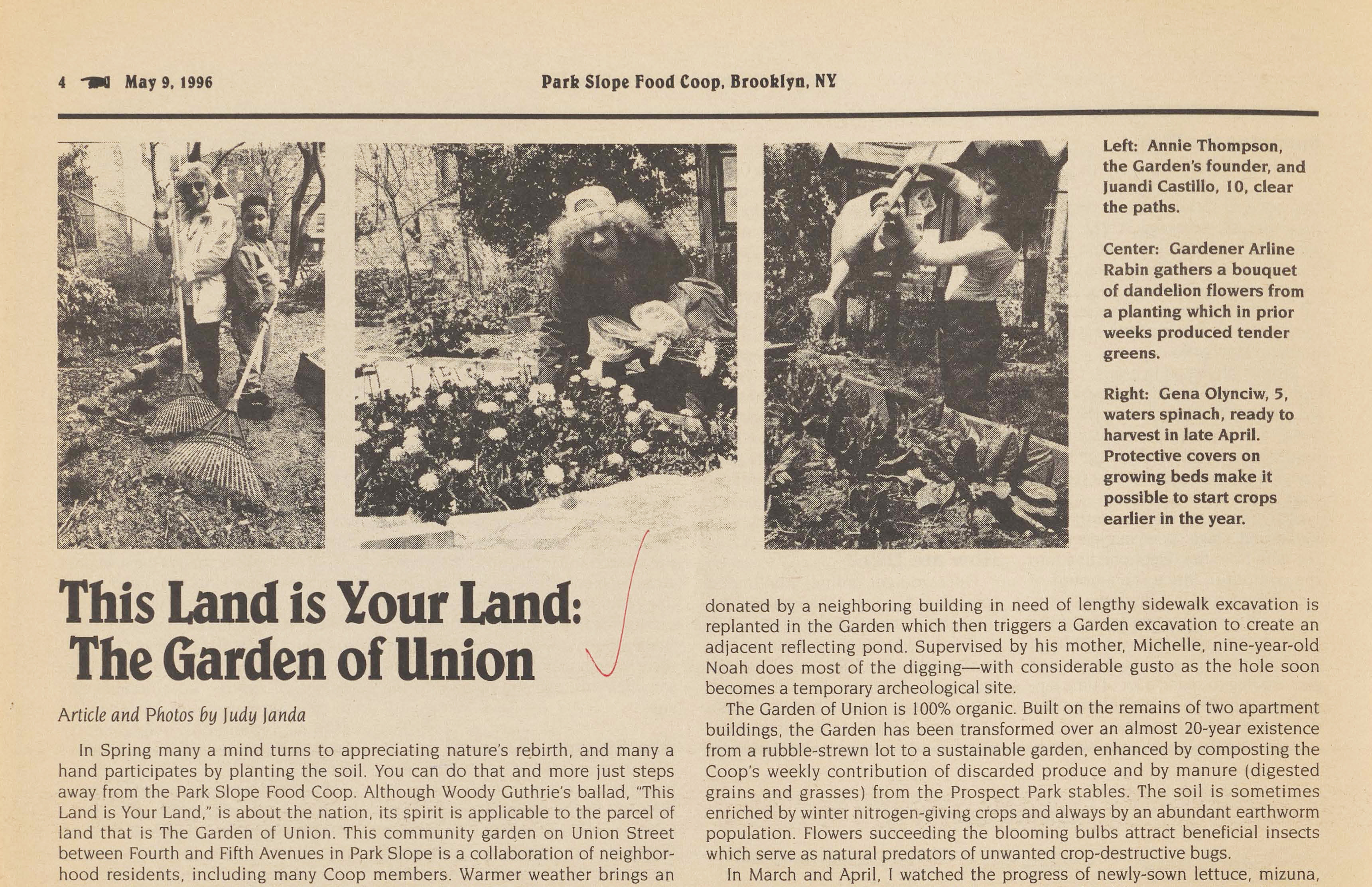 4 May 9, 1996 Park Slope Food Coop, Brooklyn, NY

Left: Annie Thompson, the Garden's founder, and Juandi Castillo, 10, clear the paths.

Center: Gardener Arline Rabin gathers a bouquet of dandelion flowers from a planting which in prior weeks produced tender greens.

Right: Gena Olynciw, 5, waters spinach, ready to harvest in late April. Protective covers on growing beds make it possible to start crops earlier in the year.

This Land is Your Land: The Garden of Union

Article and Photos by Judy Janda

In Spring many a mind turns to appreciating nature's rebirth, and many a hand participates by planting the soil. You can do that and more just steps away from the Park Slope Food Coop. Although Woody Guthrie's ballad, "This Land is Your Land," is about the nation, its spirit is applicable to the parcel of land that is The Garden of Union. This community garden on Union Street between Fourth and Fifth Avenues in Park Slope is a collaboration of neighborhood residents, including many Coop members. Warmer weather brings an

donated by a neighboring building in need of lengthy sidewalk excavation is replanted in the Garden which then triggers a Garden excavation to create an adjacent reflecting pond. Supervised by his mother, Michelle, nine-year-old Noah does most of the digging—with considerable gusto as the hole soon becomes a temporary archeological site.

The Garden of Union is 100% organic. Built on the remains of two apartment buildings, the Garden has been transformed over an almost 20-year existence from a rubble-strewn lot to a sustainable garden, enhanced by composting the Coop's weekly contribution of discarded produce and by manure (digested grains and grasses) from the Prospect Park stables. The soil is sometimes enriched by winter nitrogen-giving crops and always by an abundant earthworm population. Flowers succeeding the blooming bulbs attract beneficial insects which serve as natural predators of unwanted crop-destructive bugs.

In March and April, I watched the progress of newly-sown lettuce, mizuna,